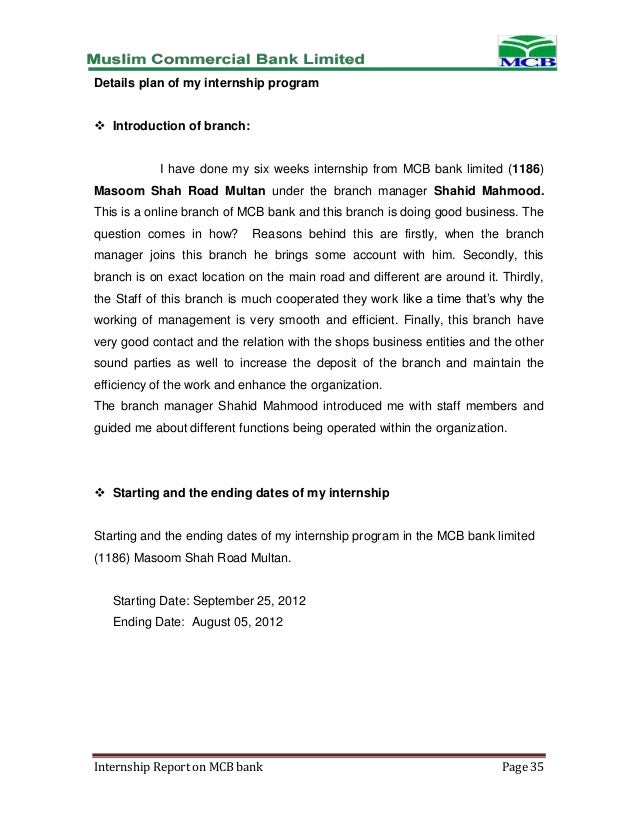 Muslim Commercial Bank Limited

MCB

Details plan of my internship program

❖ Introduction of branch:

I have done my six weeks internship from MCB bank limited (1186) Masoom Shah Road Multan under the branch manager Shahid Mahmood. This is a online branch of MCB bank and this branch is doing good business. The question comes in how? Reasons behind this are firstly, when the branch manager joins this branch he brings some account with him. Secondly, this branch is on exact location on the main road and different are around it. Thirdly, the Staff of this branch is much cooperated they work like a time that's why the working of management is very smooth and efficient. Finally, this branch have very good contact and the relation with the shops business entities and the other sound parties as well to increase the deposit of the branch and maintain the efficiency of the work and enhance the organization.
The branch manager Shahid Mahmood introduced me with staff members and guided me about different functions being operated within the organization.

❖ Starting and the ending dates of my internship

Starting and the ending dates of my internship program in the MCB bank limited (1186) Masoom Shah Road Multan.

Starting Date: September 25, 2012
Ending Date: August 05, 2012

Internship Report on MCB bank

Page 35